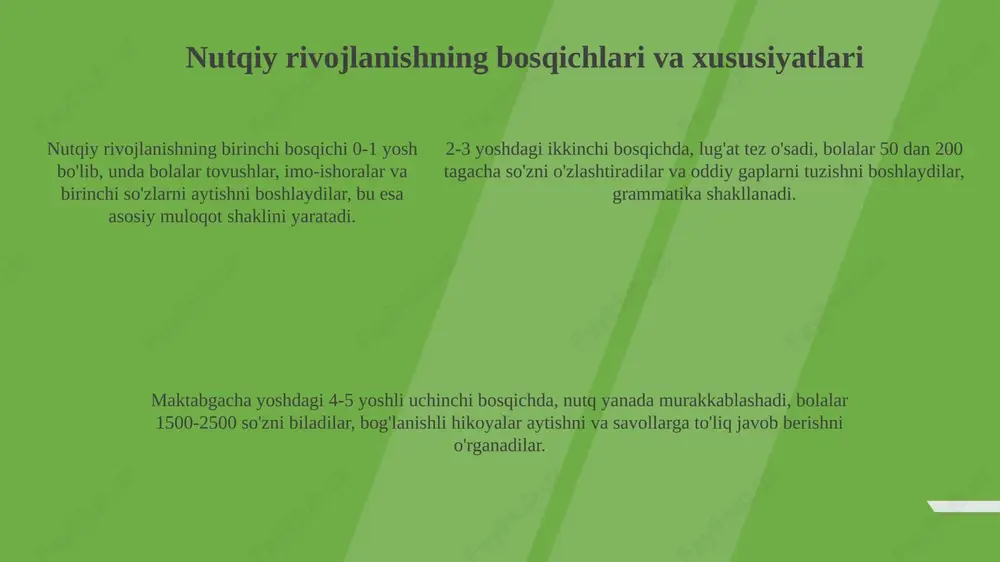 Nutqiy rivojlanishning bosqichlari va xususiyatlari

Nutqiy rivojlanishning birinchi bosqichi 0-1 yosh bo'lib, unda bolalar tovushlar, imo-ishoralar va birinchi so'zlarni aytishni boshlaydilar, bu esa asosiy muloqot shaklini yaratadi.

2-3 yoshdagi ikkinchi bosqichda, lug'at tez o'sadi, bolalar 50 dan 200 tagacha so'zni o'zlashtiradilar va oddiy gaplarni tuzishni boshlaydilar, grammatika shakllanadi.

Maktabgacha yoshdagi 4-5 yoshli uchinchi bosqichda, nutq yanada murakkablashadi, bolalar 1500-2500 so'zni biladilar, bog'lanishli hikoyalar aytishni va savollarga to'liq javob berishni o'rganadilar.